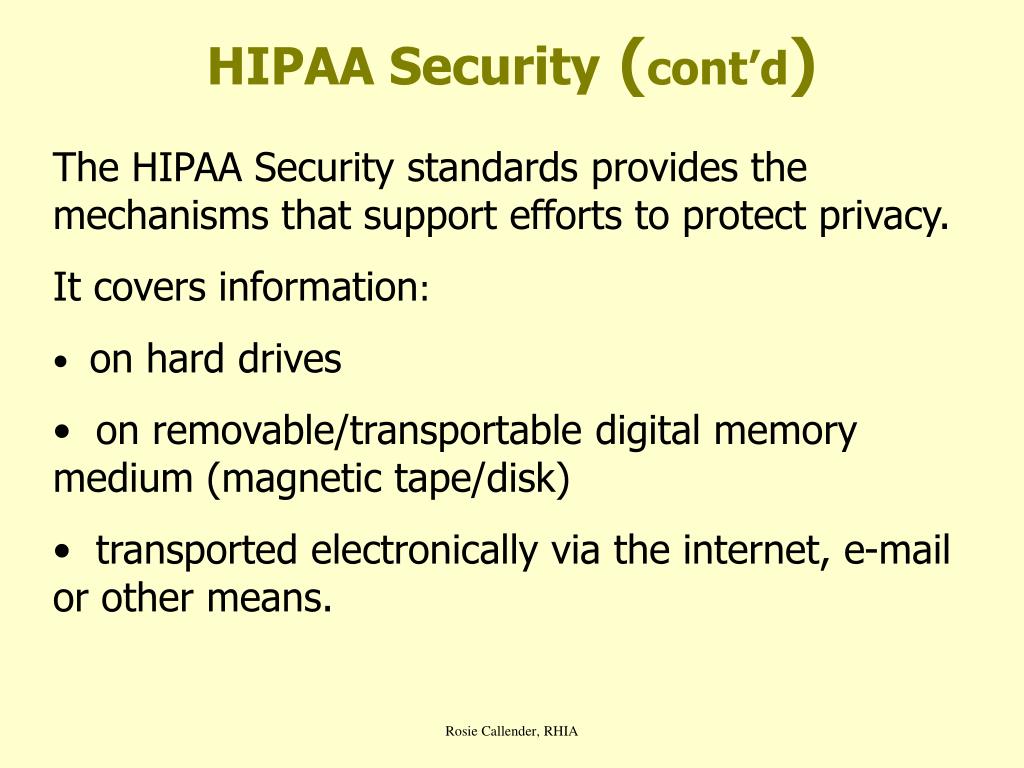 HIPAA Security (cont’d)

The HIPAA Security standards provides the mechanisms that support efforts to protect privacy.

It covers information:

• on hard drives

• on removable/transportable digital memory medium (magnetic tape/disk)

• transported electronically via the internet, e-mail or other means.

Rosie Callender, RHIA